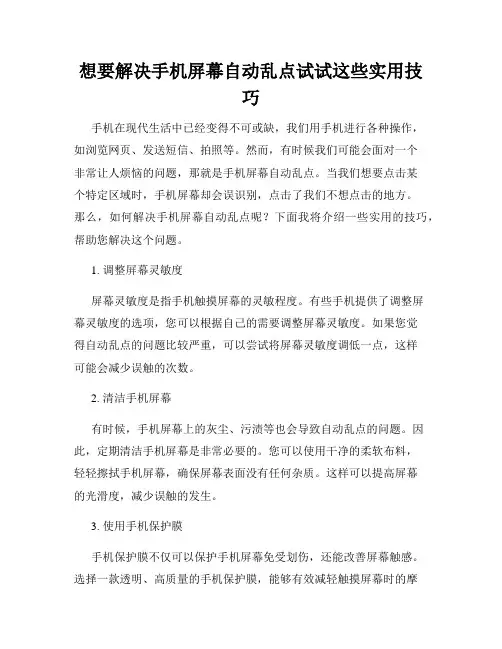 想要解决手机屏幕自动乱点试试这些实用技巧

手机在现代生活中已经变得不可或缺，我们用手机进行各种操作，如浏览网页、发送短信、拍照等。然而，有时候我们可能会面对一个非常让人烦恼的问题，那就是手机屏幕自动乱点。当我们想要点击某个特定区域时，手机屏幕却会误识别，点击了我们不想点击的地方。那么，如何解决手机屏幕自动乱点呢？下面我将介绍一些实用的技巧，帮助您解决这个问题。

1. 调整屏幕灵敏度

屏幕灵敏度是指手机触摸屏幕的灵敏程度。有些手机提供了调整屏幕灵敏度的选项，您可以根据自己的需要调整屏幕灵敏度。如果您觉得自动乱点的问题比较严重，可以尝试将屏幕灵敏度调低一点，这样可能会减少误触的次数。

2. 清洁手机屏幕

有时候，手机屏幕上的灰尘、污渍等也会导致自动乱点的问题。因此，定期清洁手机屏幕是非常必要的。您可以使用干净的柔软布料，轻轻擦拭手机屏幕，确保屏幕表面没有任何杂质。这样可以提高屏幕的光滑度，减少误触的发生。

3. 使用手机保护膜

手机保护膜不仅可以保护手机屏幕免受划伤，还能改善屏幕触感。选择一款透明、高质量的手机保护膜，能够有效减轻触摸屏幕时的摩